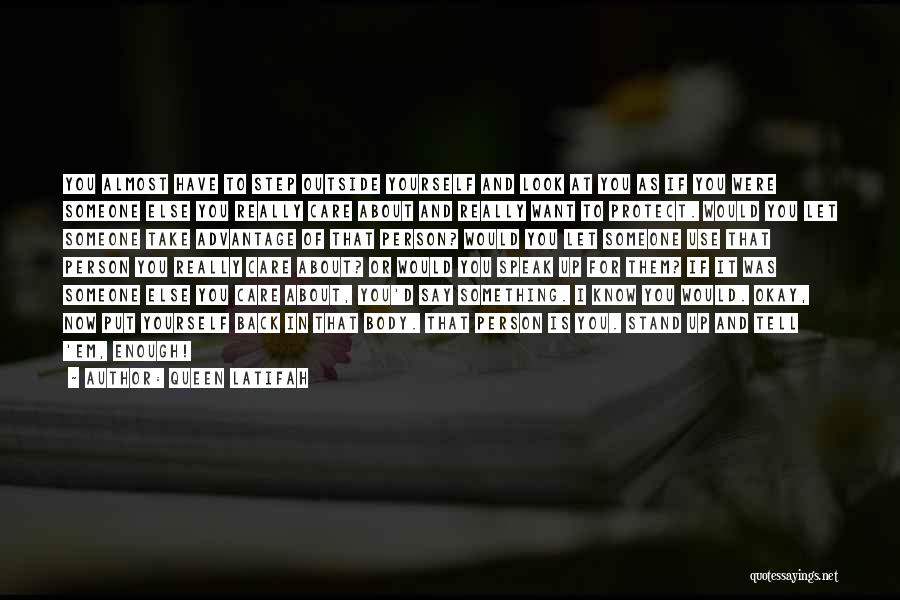 YOU ALMOST HAVE TO STEP OUTSIDE YOURSELF AND LOOK AT YOU AS IF YOU WERE SOMEONE ELSE YOU REALLY CARE ABOUT AND REALLY WANT TO PROTECT. WOULD YOU LET SOMEONE TAKE ADVANTAGE OF THAT PERSON? WOULD YOU LET SOMEONE USE THAT PERSON YOU REALLY CARE ABOUT? OR WOULD YOU SPEAK UP FOR THEM? IF IT WAS SOMEONE ELSE YOU CARE ABOUT, YOU'D SAY SOMETHING. I KNOW YOU WOULD. OKAY, NOW PUT YOURSELF BACK IN THAT BODY. THAT PERSON IS YOU. STAND UP AND TELL 'EM, ENOUGH!

- AUTHOR: QUEEN LATIFAH

quotessayings.net